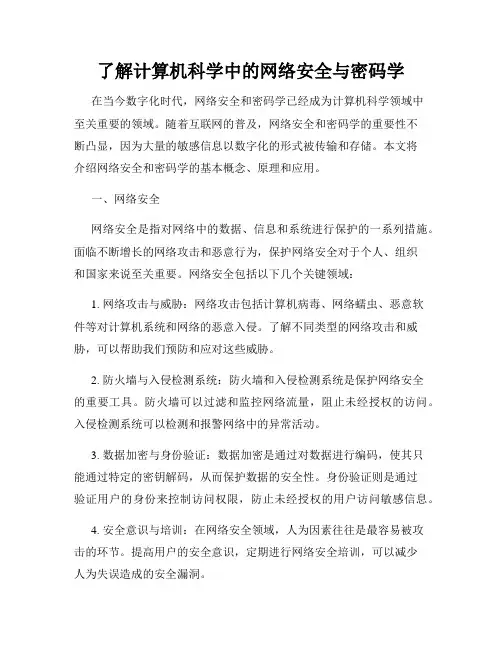 了解计算机科学中的网络安全与密码学

在当今数字化时代，网络安全和密码学已经成为计算机科学领域中至关重要的领域。随着互联网的普及，网络安全和密码学的重要性不断凸显，因为大量的敏感信息以数字化的形式被传输和存储。本文将介绍网络安全和密码学的基本概念、原理和应用。

一、网络安全

网络安全是指对网络中的数据、信息和系统进行保护的一系列措施。面临不断增长的网络攻击和恶意行为，保护网络安全对于个人、组织和国家来说至关重要。网络安全包括以下几个关键领域：

1. 网络攻击与威胁：网络攻击包括计算机病毒、网络蠕虫、恶意软件等对计算机系统和网络的恶意入侵。了解不同类型的网络攻击和威胁，可以帮助我们预防和应对这些威胁。

2. 防火墙与入侵检测系统：防火墙和入侵检测系统是保护网络安全的重要工具。防火墙可以过滤和监控网络流量，阻止未经授权的访问。入侵检测系统可以检测和报警网络中的异常活动。

3. 数据加密与身份验证：数据加密是通过对数据进行编码，使其只能通过特定的密钥解码，从而保护数据的安全性。身份验证则是通过验证用户的身份来控制访问权限，防止未经授权的用户访问敏感信息。

4. 安全意识与培训：在网络安全领域，人为因素往往是最容易被攻击的环节。提高用户的安全意识，定期进行网络安全培训，可以减少人为失误造成的安全漏洞。